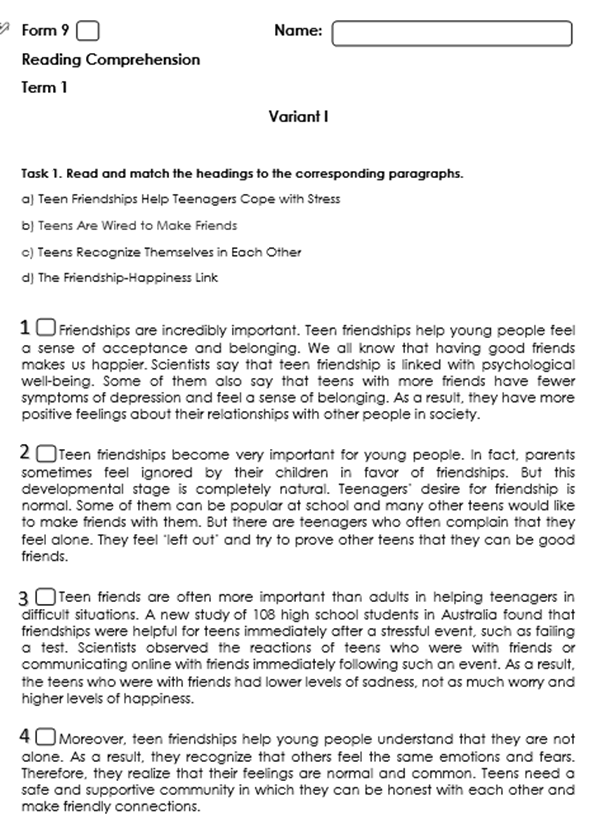 Form 9 Name:

Reading Comprehension

Term 1

Variant I

Task 1. Read and match the headings to the corresponding paragraphs.

a) Teen Friendships Help Teenagers Cope with Stress

b) Teens Are Wired to Make Friends

c) Teens Recognize Themselves in Each Other

d) The Friendship-Happiness Link

1 Friendships are incredibly important. Teen friendships help young people feel a sense of acceptance and belonging. We all know that having good friends makes us happier. Scientists say that teen friendship is linked with psychological well-being. Some of them also say that teens with more friends have fewer symptoms of depression and feel a sense of belonging. As a result, they have more positive feelings about their relationships with other people in society.

2 Teen friendships become very important for young people. In fact, parents sometimes feel ignored by their children in favor of friendships. But this developmental stage is completely natural. Teenagers' desire for friendship is normal. Some of them can be popular at school and many other teens would like to make friends with them. But there are teenagers who often complain that they feel alone. They feel 'left out' and try to prove other teens that they can be good friends.

3 Teen friends are often more important than adults in helping teenagers in difficult situations. A new study of 108 high school students in Australia found that friendships were helpful for teens immediately after a stressful event, such as failing a test. Scientists observed the reactions of teens who were with friends or communicating online with friends immediately following such an event. As a result, the teens who were with friends had lower levels of sadness, not as much worry and higher levels of happiness.

4 Moreover, teen friendships help young people understand that they are not alone. As a result, they recognize that others feel the same emotions and fears. Therefore, they realize that their feelings are normal and common. Teens need a safe and supportive community in which they can be honest with each other and make friendly connections.